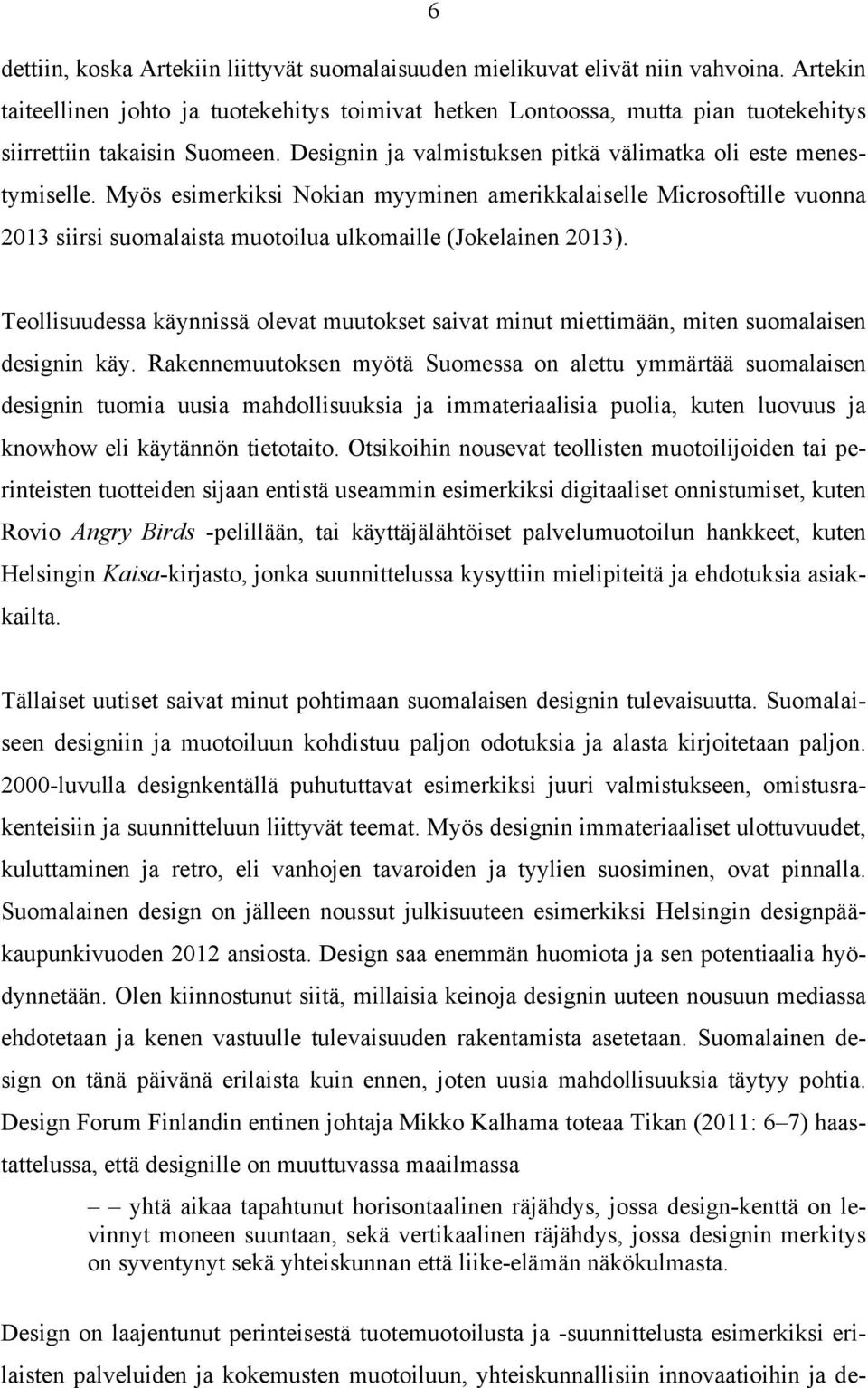 6

dettiin, koska Artekiin liittyvät suomalaisuuden mielikuvat elivät niin vahvoina. Artekin taiteellinen johto ja tuotekehitys toimivat hetken Lontoossa, mutta pian tuotekehitys siirrettiin takaisin Suomeen. Designin ja valmistuksen pitkä välimatka oli este menestymiselle. Myös esimerkiksi Nokian myyminen amerikkalaiselle Microsoftille vuonna 2013 siirsi suomalaista muotoilua ulkomaille (Jokelainen 2013).

Teollisuudessa käynnissä olevat muutokset saivat minut miettimään, miten suomalaisen designin käy. Rakennemuutoksen myötä Suomessa on alettu ymmärtää suomalaisen designin tuomia uusia mahdollisuuksia ja immateriaalisia puolia, kuten luovuus ja knowhow eli käytännön tietotaito. Otsikoihin nousevat teollisten muotoilijoiden tai perinteisten tuotteiden sijaan entistä useammin esimerkiksi digitaaliset onnistumiset, kuten Rovio Angry Birds -pelillään, tai käyttäjälähtöiset palvelumuotoilun hankkeet, kuten Helsingin Kaisa-kirjasto, jonka suunnittelussa kysyttiin mielipiteitä ja ehdotuksia asiakkailta.

Tällaiset uutiset saivat minut pohtimaan suomalaisen designin tulevaisuutta. Suomalaiseen designiin ja muotoiluun kohdistuu paljon odotuksia ja alasta kirjoitetaan paljon. 2000-luvulla designkentällä puhututtavat esimerkiksi juuri valmistukseen, omistusrakenteisiin ja suunnitteluun liittyvät teemat. Myös designin immateriaaliset ulottuvuudet, kuluttaminen ja retro, eli vanhojen tavaroiden ja tyylien suosiminen, ovat pinnalla. Suomalainen design on jälleen noussut julkisuuteen esimerkiksi Helsingin designpääkaupunkivuoden 2012 ansiosta. Design saa enemmän huomiota ja sen potentiaalia hyödynnetään. Olen kiinnostunut siitä, millaisia keinoja designin uuteen nousuun mediassa ehdotetaan ja kenen vastuulle tulevaisuuden rakentamista asetetaan. Suomalainen design on tänä päivänä erilaista kuin ennen, joten uusia mahdollisuuksia täytyy pohtia. Design Forum Finlandin entinen johtaja Mikko Kalhama toteaa Tikan (2011: 6–7) haastattelussa, että designille on muuttuvassa maailmassa

– – yhtä aikaa tapahtunut horisontaalinen räjähdys, jossa design-kenttä on levinnyt moneen suuntaan, sekä vertikaalinen räjähdys, jossa designin merkitys on syventynyt sekä yhteiskunnan että liike-elämän näkökulmasta.

Design on laajentunut perinteisestä tuotemuotoilusta ja -suunnittelusta esimerkiksi erilaisten palvelujen ja kokemusten muotoiluun, yhteiskunnallisiin innovaatioihin ja de-